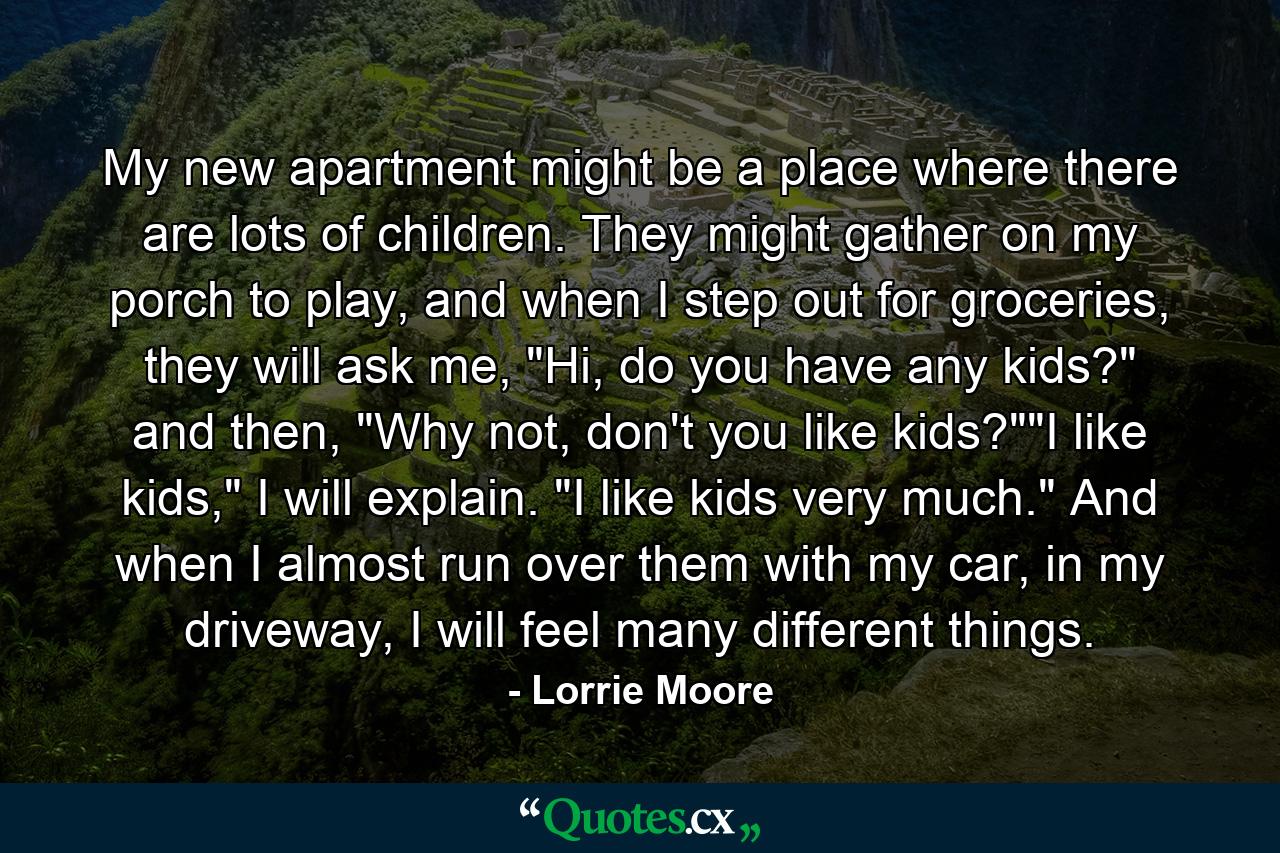 My new apartment might be a place where there are lots of children. They might gather on my porch to play, and when I step out for groceries, they will ask me, "Hi, do you have any kids?" and then, "Why not, don't you like kids?""I like kids," I will explain. "I like kids very much." And when I almost run over them with my car, in my driveway, I will feel many different things.

- Lorrie Moore

“Quotes.cx„